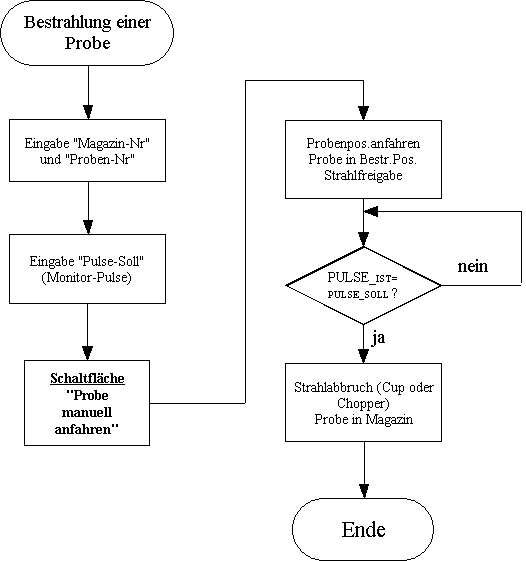 Bestrahlung einer Probe

Eingabe "Magazin-Nr" und "Proben-Nr"

Eingabe "Pulse-Soll" (Monitor-Pulse)

Schaltfläche "Probe manuell anfahren"

Probenpos.anfahren Probe in Bestr.Pos. Strahlfreigabe

PULSE_IST= PULSE_SOLL ?

nein

ja

Strahlabbruch (Cup oder Chopper) Probe in Magazin

Ende